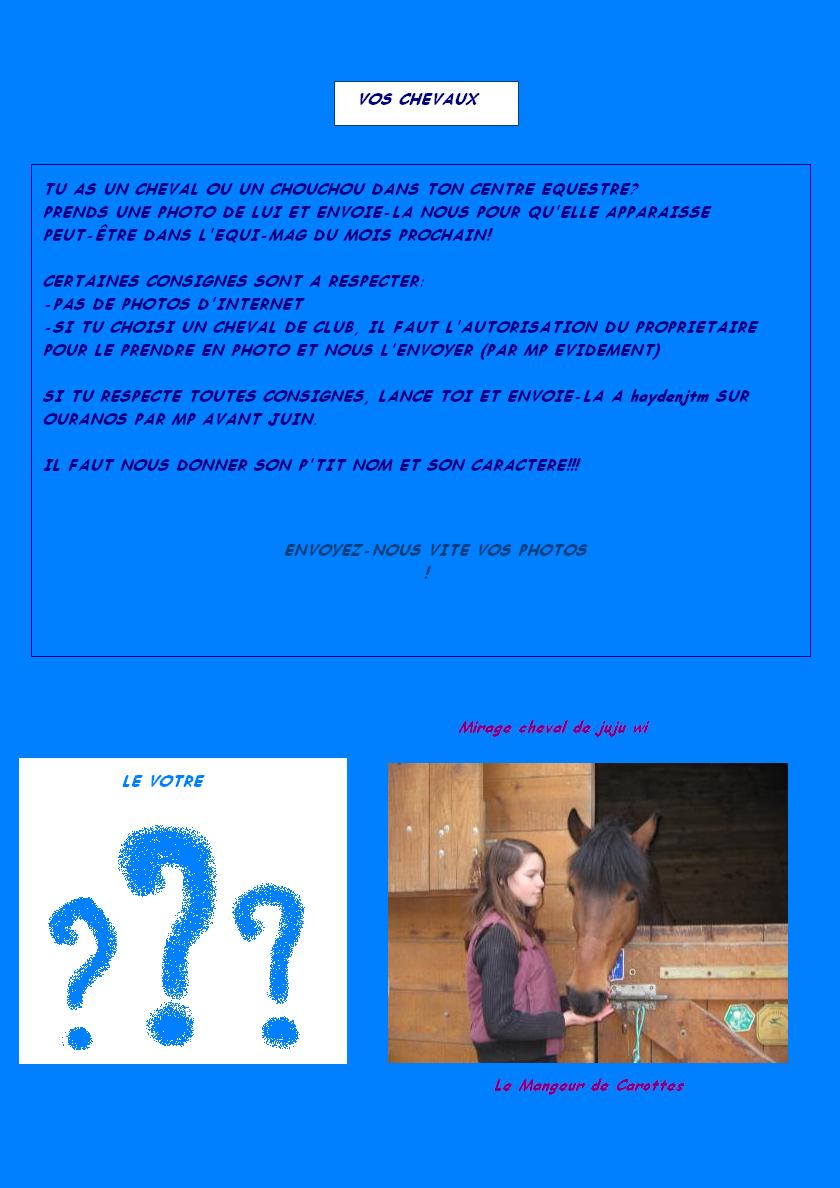 VOS CHEVAUX

TU AS UN CHEVAL OU UN CHOUCHOU DANS TON CENTRE EQUESTRE? PRENDS UNE PHOTO DE LUI ET ENVOIE-LA NOUS POUR QU'ELLE APPARAISSE PEUT-ÊTRE DANS L'EQUI-MAG DU MOIS PROCHAIN!

CERTAINES CONSIGNES SONT A RESPECTER:
-PAS DE PHOTOS D'INTERNET
-SI TU CHOISI UN CHEVAL DE CLUB, IL FAUT L'AUTORISATION DU PROPRIETAIRE POUR LE PRENDRE EN PHOTO ET NOUS L'ENVOYER (PAR MP EVIDEMENT)

SI TU RESPECTE TOUTES CONSIGNES, LANCE TOI ET ENVOIE-LA A haydenjtm SUR OURANOS PAR MP AVANT JUIN.

IL FAUT NOUS DONNER SON P'TIT NOM ET SON CARACTERE!!!

ENVOYEZ-NOUS VITE VOS PHOTOS !

Mirage cheval de juju wi

LE VOTRE

???

Le Mangeur de Carottes